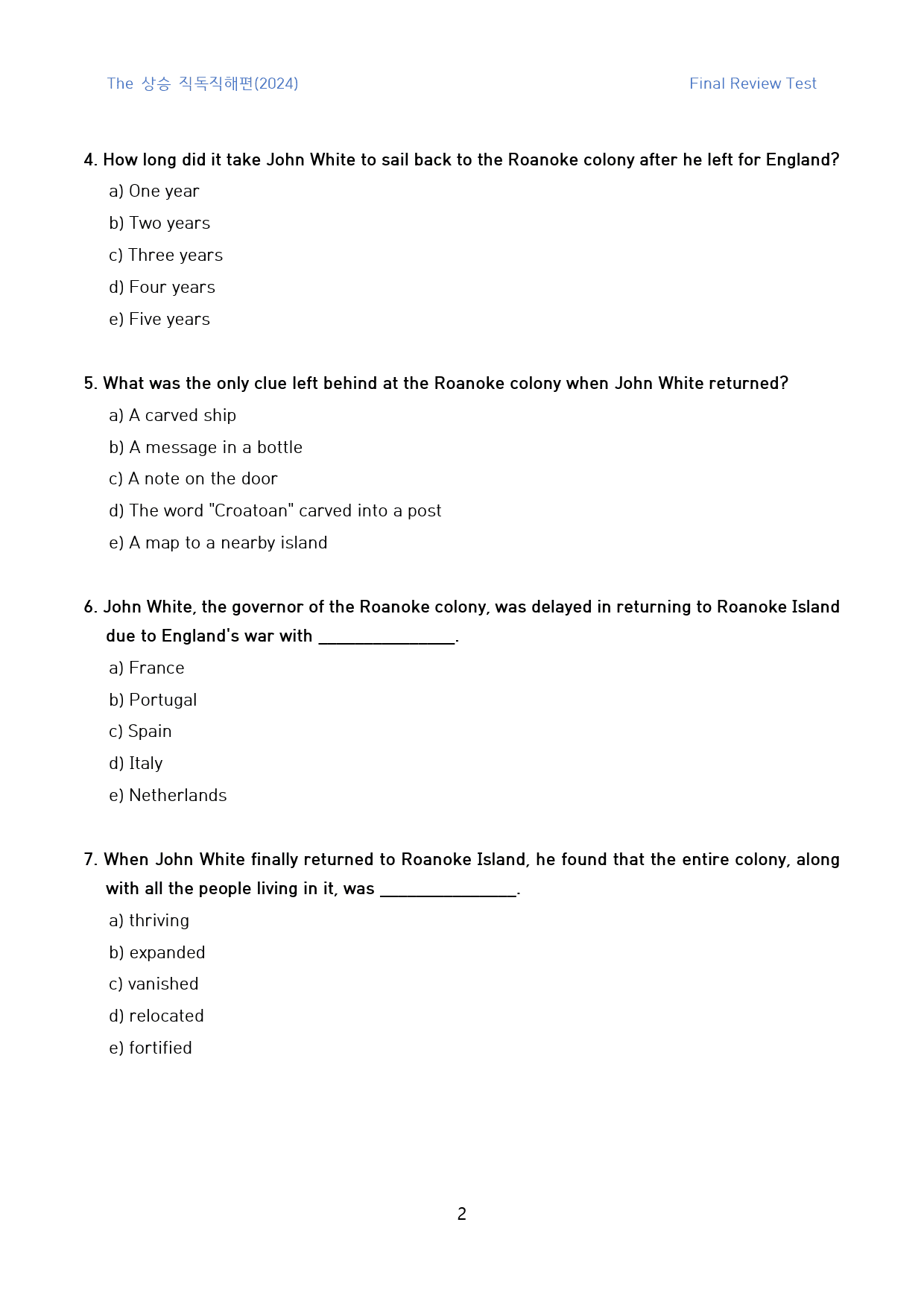 The 상승 직독직해편(2024)

Final Review Test

4. How long did it take John White to sail back to the Roanoke colony after he left for England?

a) One year

b) Two years

c) Three years

d) Four years

e) Five years

5. What was the only clue left behind at the Roanoke colony when John White returned?

a) A carved ship

b) A message in a bottle

c) A note on the door

d) The word "Croatoan" carved into a post

e) A map to a nearby island

6. John White, the governor of the Roanoke colony, was delayed in returning to Roanoke Island due to England's war with ____.

a) France

b) Portugal

c) Spain

d) Italy

e) Netherlands

7. When John White finally returned to Roanoke Island, he found that the entire colony, along with all the people living in it, was ____.

a) thriving

b) expanded

c) vanished

d) relocated

e) fortified

2